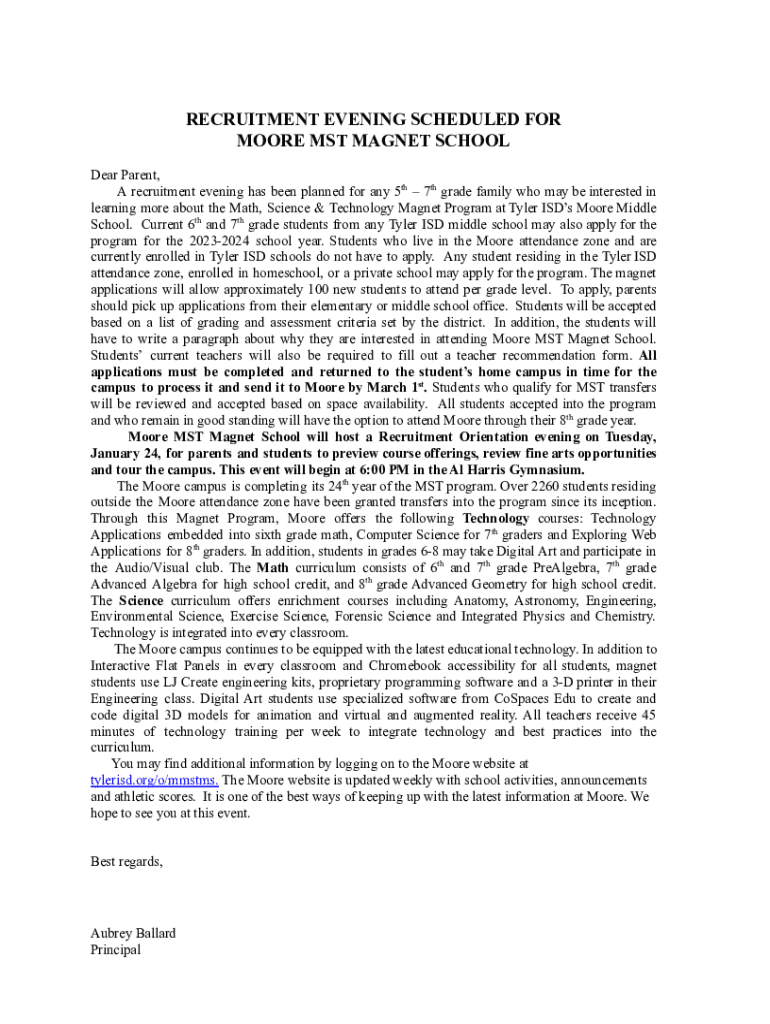 RECRUITMENT EVENING SCHEDULED FOR
MOORE MST MAGNET SCHOOL

Dear Parent,

A recruitment evening has been planned for any 5$^{th}$ – 7$^{th}$ grade family who may be interested in learning more about the Math, Science & Technology Magnet Program at Tyler ISD's Moore Middle School. Current 6$^{th}$ and 7$^{th}$ grade students from any Tyler ISD middle school may also apply for the program for the 2023-2024 school year. Students who live in the Moore attendance zone and are currently enrolled in Tyler ISD schools do not have to apply. Any student residing in the Tyler ISD attendance zone, enrolled in homeschool, or a private school may apply for the program. The magnet applications will allow approximately 100 new students to attend per grade level. To apply, parents should pick up applications from their elementary or middle school office. Students will be accepted based on a list of grading and assessment criteria set by the district. In addition, the students will have to write a paragraph about why they are interested in attending Moore MST Magnet School. Students' current teachers will also be required to fill out a teacher recommendation form. All applications must be completed and returned to the student's home campus in time for the campus to process it and send it to Moore by March 1$^{st}$. Students who qualify for MST transfers will be reviewed and accepted based on space availability. All students accepted into the program and who remain in good standing will have the option to attend Moore through their 8$^{th}$ grade year.

Moore MST Magnet School will host a Recruitment Orientation evening on Tuesday, January 24, for parents and students to preview course offerings, review fine arts opportunities and tour the campus. This event will begin at 6:00 PM in the Al Harris Gymnasium.

The Moore campus is completing its 24$^{th}$ year of the MST program. Over 2260 students residing outside the Moore attendance zone have been granted transfers into the program since its inception. Through this Magnet Program, Moore offers the following Technology courses: Technology Applications embedded into sixth grade math, Computer Science for 7$^{th}$ graders and Exploring Web Applications for 8$^{th}$ graders. In addition, students in grades 6-8 may take Digital Art and participate in the Audio/Visual club. The Math curriculum consists of 6$^{th}$ and 7$^{th}$ grade PreAlgebra, 7$^{th}$ grade Advanced Algebra for high school credit, and 8$^{th}$ grade Advanced Geometry for high school credit. The Science curriculum offers enrichment courses including Anatomy, Astronomy, Engineering, Environmental Science, Exercise Science, Forensic Science and Integrated Physics and Chemistry. Technology is integrated into every classroom.

The Moore campus continues to be equipped with the latest educational technology. In addition to Interactive Flat Panels in every classroom and Chromebook accessibility for all students, magnet students use LJ Create engineering kits, proprietary programming software and a 3-D printer in their Engineering class. Digital Art students use specialized software from CoSpaces Edu to create and code digital 3D models for animation and virtual and augmented reality. All teachers receive 45 minutes of technology training per week to integrate technology and best practices into the curriculum.

You may find additional information by logging on to the Moore website at tylerisd.org/o/mmstms. The Moore website is updated weekly with school activities, announcements and athletic scores. It is one of the best ways of keeping up with the latest information at Moore. We hope to see you at this event.

Best regards,

Aubrey Ballard
Principal